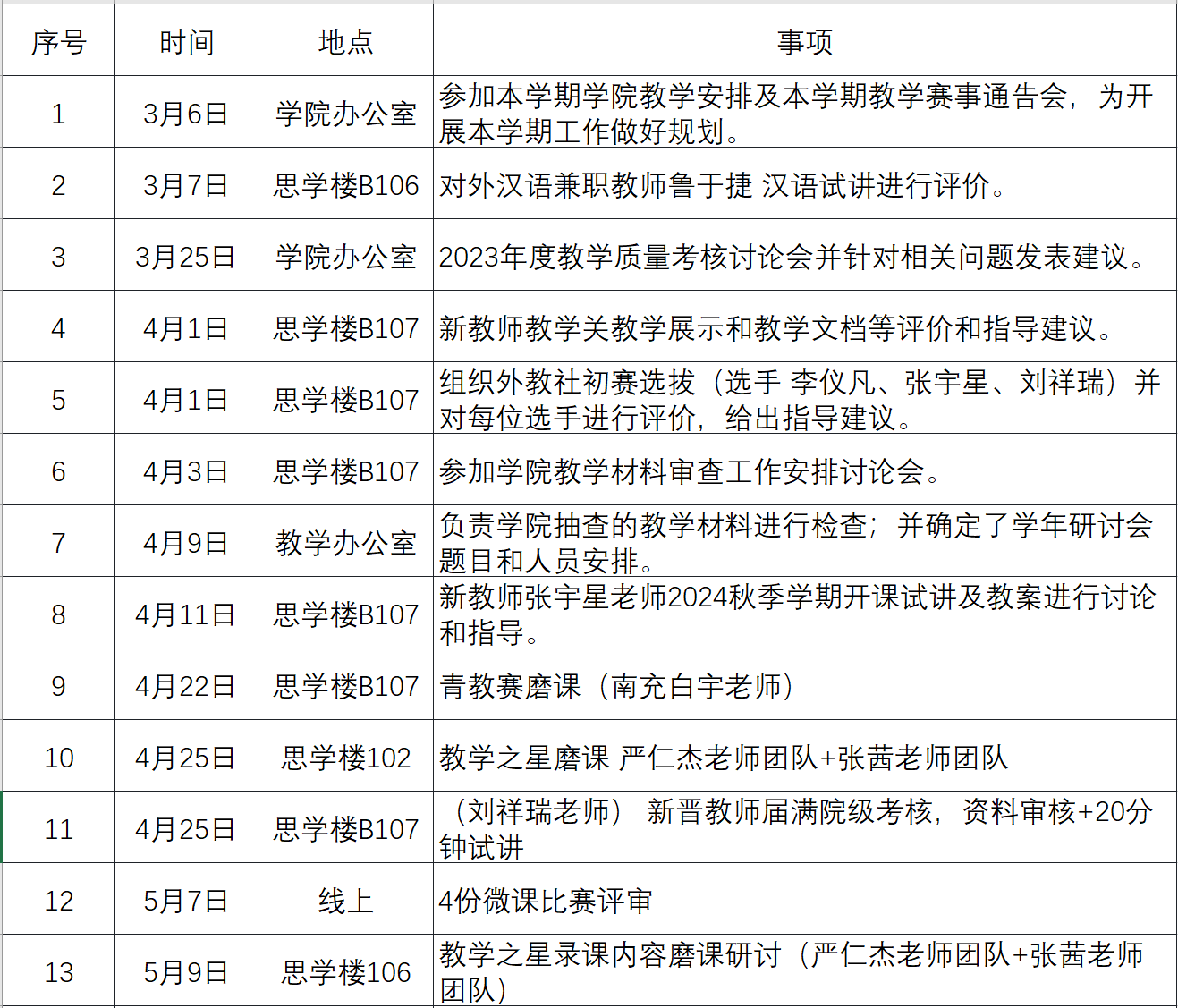 | 序号 | 时间 | 地点 | 事项 |
|---|---|---|---|
| 1 | 3月6日 | 学院办公室 | 参加本学期学院教学安排及本学期教学赛事通告会，为开展本学期工作做好规划。 |
| 2 | 3月7日 | 思学楼B106 | 对外汉语兼职教师鲁于捷 汉语试讲进行评价。 |
| 3 | 3月25日 | 学院办公室 | 2023年度教学质量考核讨论会并针对相关问题发表建议。 |
| 4 | 4月1日 | 思学楼B107 | 新教师教学关教学展示和教学文档等评价和指导建议。 |
| 5 | 4月1日 | 思学楼B107 | 组织外教社初赛选拔（选手 李仪凡、张宇星、刘祥瑞）并对每位选手进行评价，给出指导建议。 |
| 6 | 4月3日 | 思学楼B107 | 参加学院教学材料审查工作安排讨论会。 |
| 7 | 4月9日 | 教学办公室 | 负责学院抽查的教学材料进行检查；并确定了学年研讨会题目和人员安排。 |
| 8 | 4月11日 | 思学楼B107 | 新教师张宇星老师2024秋季学期开课试讲及教案进行讨论和指导。 |
| 9 | 4月22日 | 思学楼B107 | 青教赛磨课（南充白宇老师） |
| 10 | 4月25日 | 思学楼102 | 教学之星磨课 严仁杰老师团队+张茜老师团队 |
| 11 | 4月25日 | 思学楼B107 | （刘祥瑞老师） 新晋教师届满院级考核，资料审核+20分钟试讲 |
| 12 | 5月7日 | 线上 | 4份微课比赛评审 |
| 13 | 5月9日 | 思学楼106 | 教学之星录课内容磨课研讨（严仁杰老师团队+张茜老师团队） |